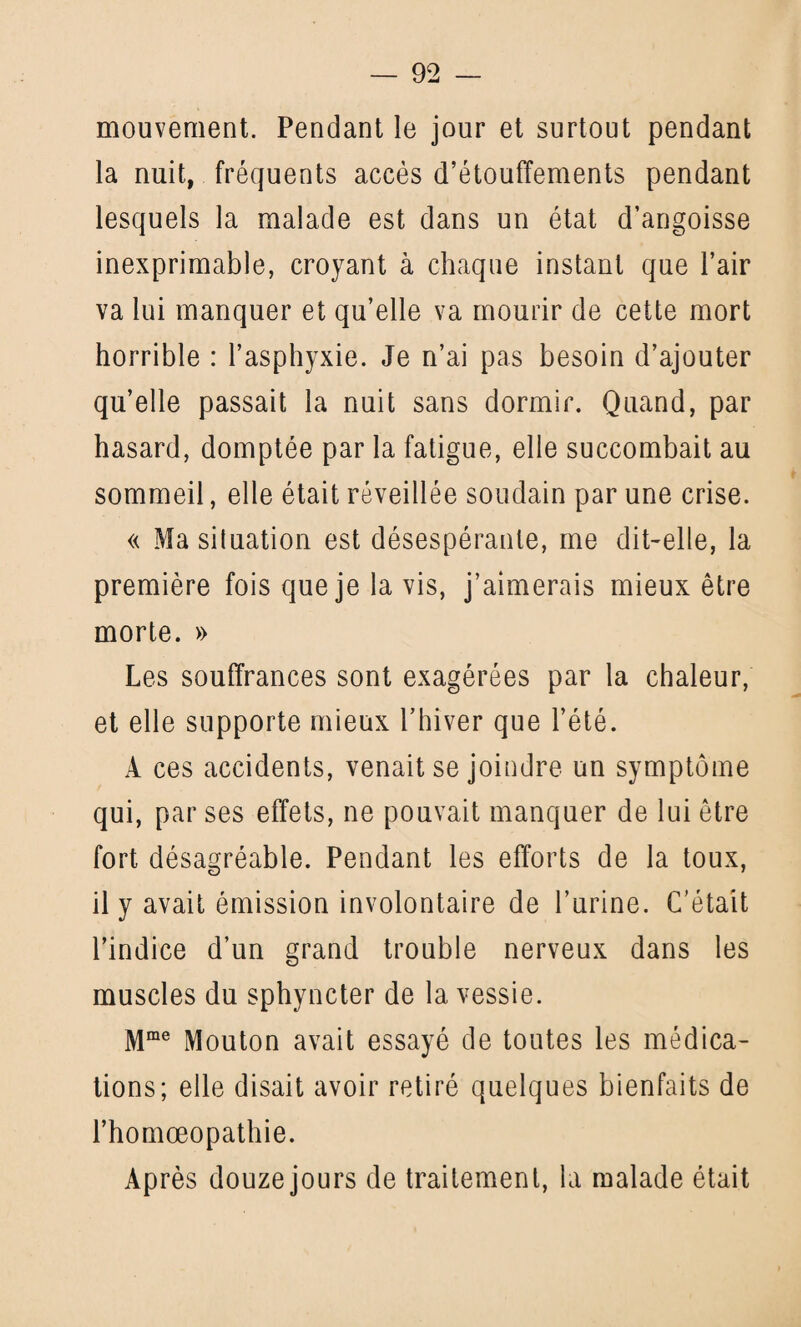 — 92 —

mouvement. Pendant le jour et surtout pendant la nuit, fréquents accès d'étouffements pendant lesquels la malade est dans un état d'angoisse inexprimable, croyant à chaque instant que l'air va lui manquer et qu'elle va mourir de cette mort horrible : l'asphyxie. Je n'ai pas besoin d'ajouter qu'elle passait la nuit sans dormir. Quand, par hasard, domptée par la fatigue, elle succombait au sommeil, elle était réveillée soudain par une crise.

« Ma situation est désespérante, me dit-elle, la première fois que je la vis, j'aimerais mieux être morte. »

Les souffrances sont exagérées par la chaleur, et elle supporte mieux l'hiver que l'été.

A ces accidents, venait se joindre un symptôme qui, par ses effets, ne pouvait manquer de lui être fort désagréable. Pendant les efforts de la toux, il y avait émission involontaire de l'urine. C'était l'indice d'un grand trouble nerveux dans les muscles du sphyncter de la vessie.

M$^{me}$ Mouton avait essayé de toutes les médications; elle disait avoir retiré quelques bienfaits de l'homœopathie.

Après douze jours de traitement, la malade était